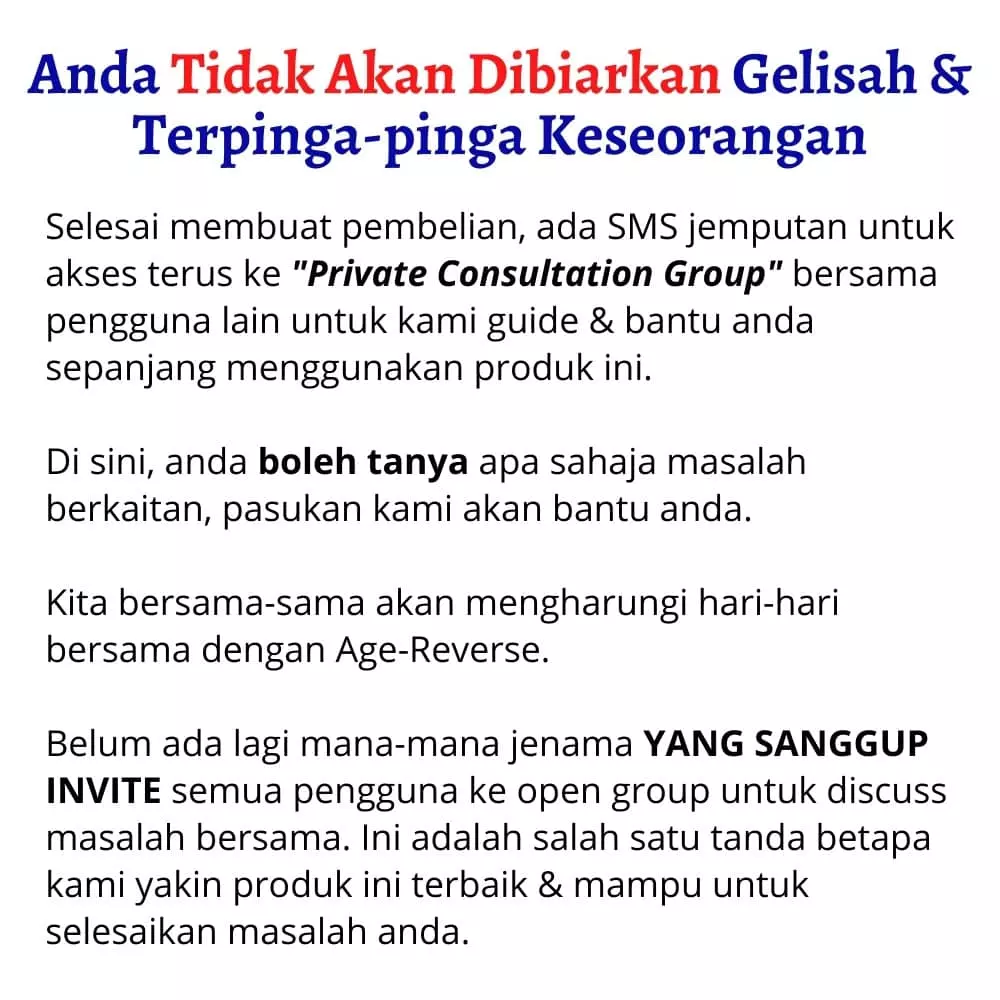 Anda Tidak Akan Dibiarkan Gelisah & Terpinga-pinga Keseorangan

Selesai membuat pembelian, ada SMS jemputan untuk akses terus ke "Private Consultation Group" bersama pengguna lain untuk kami guide & bantu anda sepanjang menggunakan produk ini.

Di sini, anda boleh tanya apa sahaja masalah berkaitan, pasukan kami akan bantu anda.

Kita bersama-sama akan mengharungi hari-hari bersama dengan Age-Reverse.

Belum ada lagi mana-mana jenama YANG SANGGUP INVITE semua pengguna ke open group untuk discuss masalah bersama. Ini adalah salah satu tanda betapa kami yakin produk ini terbaik & mampu untuk selesaikan masalah anda.